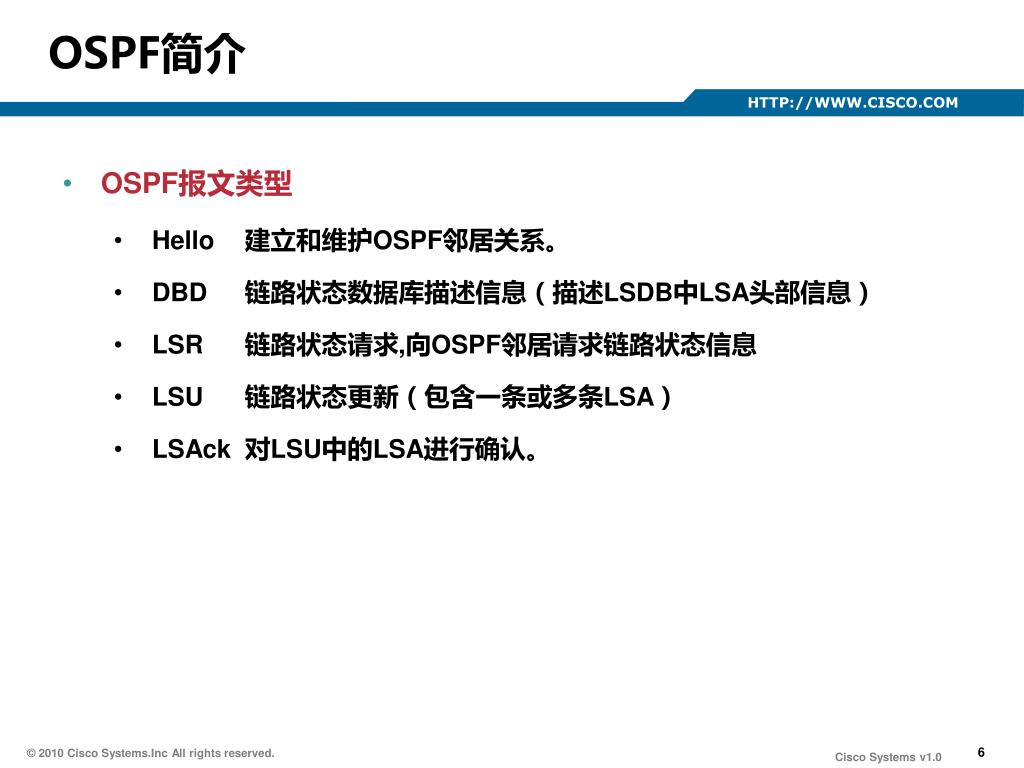 OSPF简介

HTTP://WWW.CISCO.COM

• OSPF报文类型

• Hello 建立和维护OSPF邻居关系。

• DBD 链路状态数据库描述信息（描述LSDB中LSA头部信息）

• LSR 链路状态请求,向OSPF邻居请求链路状态信息

• LSU 链路状态更新（包含一条或多条LSA）

• LSAck 对LSU中的LSA进行确认。

© 2010 Cisco Systems.Inc All rights reserved.

Cisco Systems v1.0

6